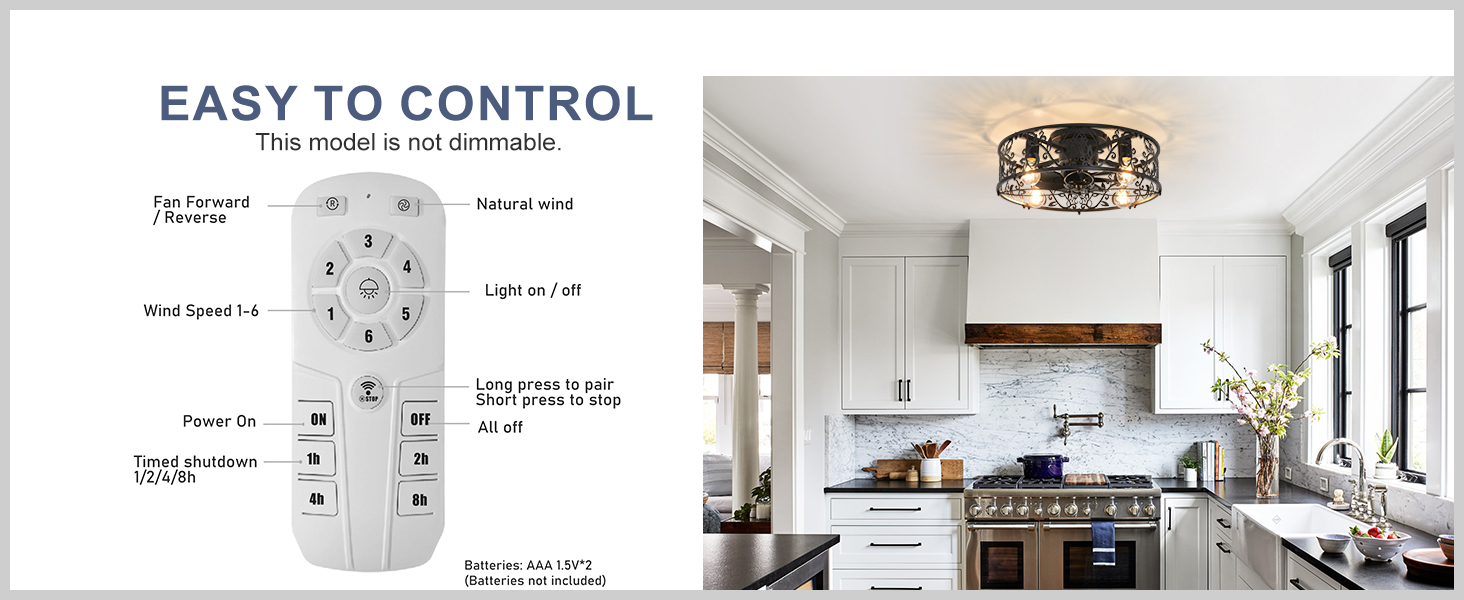 EASY TO CONTROL
This model is not dimmable.

Fan Forward
/ Reverse

Natural wind

3
2
4
1
5
6

Light on / off

Wind Speed 1-6

STOP

Long press to pair
Short press to stop

Power On

ON
OFF

All off

Timed shutdown
1/2/4/8h

1h
2h
4h
8h

Batteries: AAA 1.5V*2
(Batteries not included)